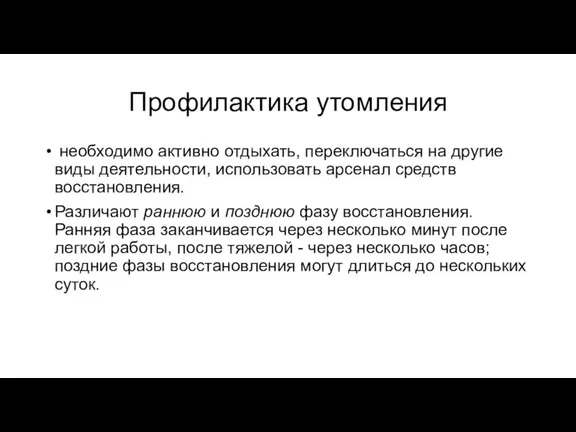 Профилактика утомления

• необходимо активно отдыхать, переключаться на другие виды деятельности, использовать арсенал средств восстановления.

• Различают раннюю и позднюю фазу восстановления. Ранняя фаза заканчивается через несколько минут после легкой работы, после тяжелой - через несколько часов; поздние фазы восстановления могут длиться до нескольких суток.